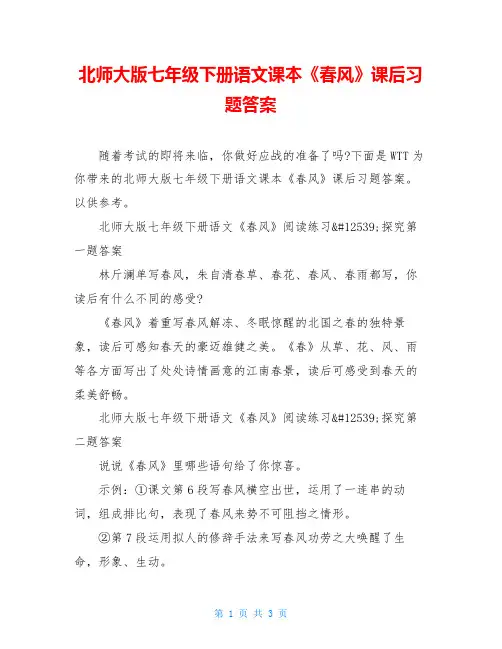 北师大版七年级下册语文课本《春风》课后习题答案

随着考试的即将来临，你做好应战的准备了吗?下面是WTT为你带来的北师大版七年级下册语文课本《春风》课后习题答案。以供参考。

北师大版七年级下册语文《春风》阅读练习&#12539;探究第一题答案

林斤澜单写春风，朱自清春草、春花、春风、春雨都写，你读后有什么不同的感受?

《春风》着重写春风解冻、冬眠惊醒的北国之春的独特景象，读后可感知春天的豪迈雄健之美。《春》从草、花、风、雨等各方面写出了处处诗情画意的江南春景，读后可感受到春天的柔美舒畅。

北师大版七年级下册语文《春风》阅读练习&#12539;探究第二题答案

说说《春风》里哪些语句给了你惊喜。

示例：①课文第6段写春风横空出世，运用了一连串的动词，组成排比句，表现了春风来势不可阻挡之情形。

②第7段运用拟人的修辞手法来写春风功劳之大唤醒了生命，形象、生动。

第 1 页 共 3 页